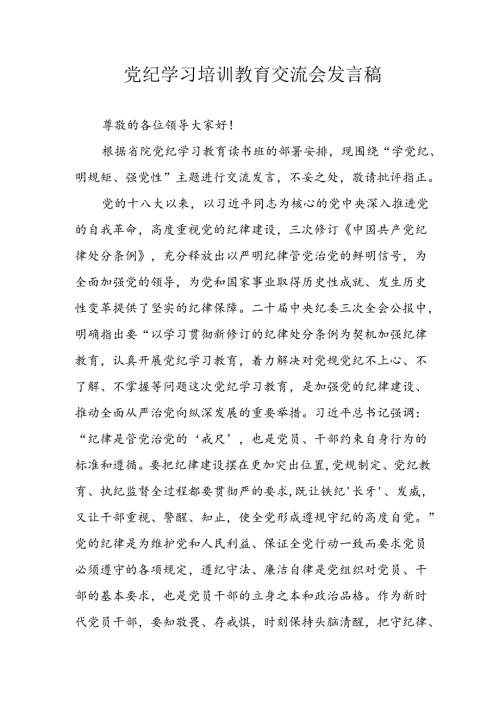 党纪学习培训教育交流会发言稿

尊敬的各位领导大家好！

根据省院党纪学习教育读书班的部署安排，现围绕“学党纪、明规矩、强党性”主题进行交流发言，不妥之处，敬请批评指正。

党的十八大以来，以习近平同志为核心的党中央深入推进党的自我革命，高度重视党的纪律建设，三次修订《中国共产党纪律处分条例》，充分释放出以严明纪律管党治党的鲜明信号，为全面加强党的领导，为党和国家事业取得历史性成就、发生历史性变革提供了坚实的纪律保障。二十届中央纪委三次全会公报中，明确指出要“以学习贯彻新修订的纪律处分条例为契机加强纪律教育，认真开展党纪学习教育，着力解决对党规党纪不上心、不了解、不掌握等问题这次党纪学习教育，是加强党的纪律建设、推动全面从严治党向纵深发展的重要举措。习近平总书记强调：“纪律是管党治党的‘戒尺’，也是党员、干部约束自身行为的标准和遵循。要把纪律建设摆在更加突出位置,党规制定、党纪教育、执纪监督全过程都要贯彻严的要求,既让铁纪'长牙'、发威，又让干部重视、警醒、知止，使全党形成遵规守纪的高度自觉。”党的纪律是为维护党和人民利益、保证全党行动一致而要求党员必须遵守的各项规定，遵纪守法、廉洁自律是党组织对党员、干部的基本要求，也是党员干部的立身之本和政治品格。作为新时代党员干部，要知敬畏、存戒惧，时刻保持头脑清醒，把守纪律、